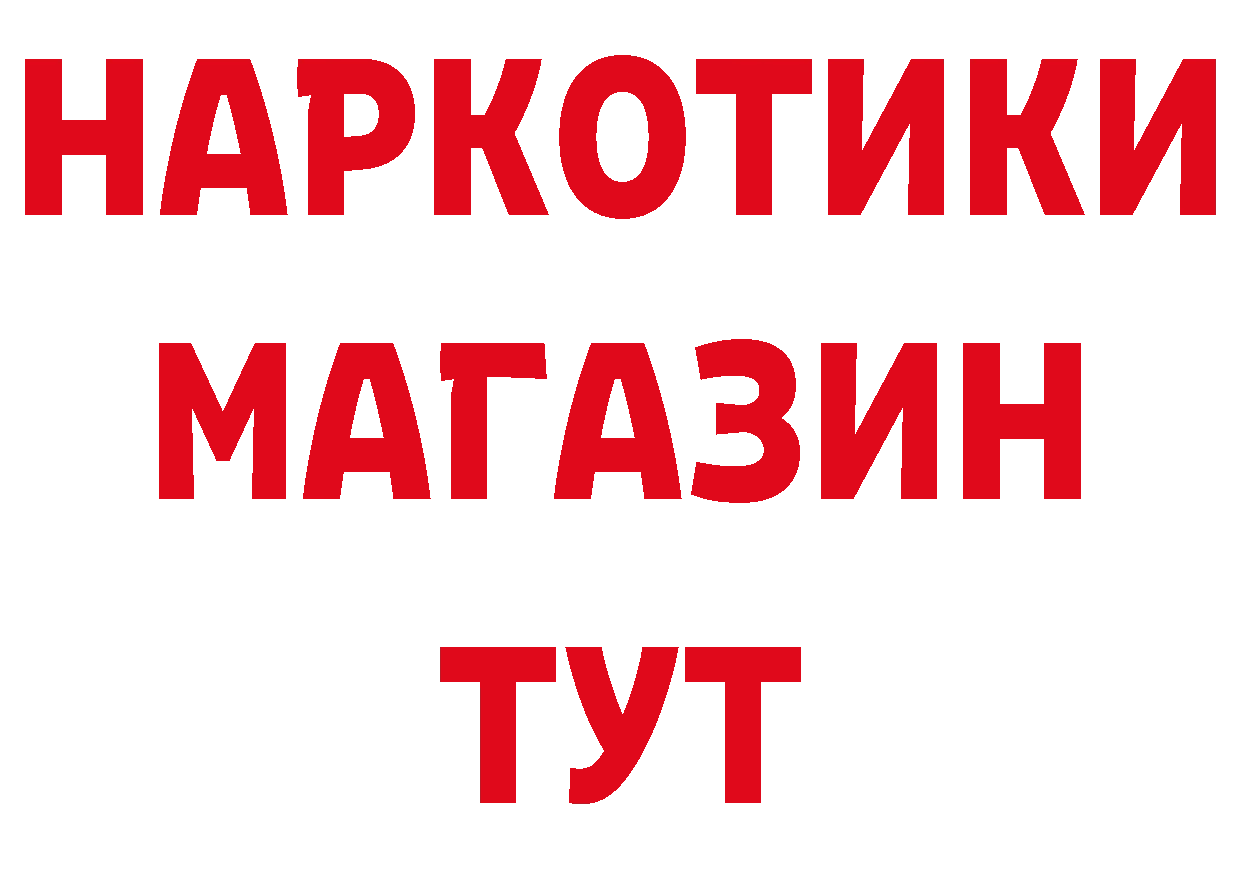 НАРКОТИКИ
МАГАЗИН
ТУТ